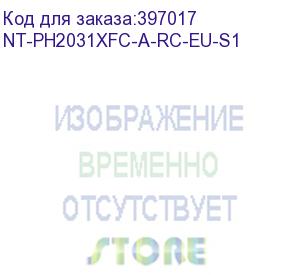 Код для заказа:397017
NT-PH2031XFC-A-RC-EU-S1

ИЗОБРАЖЕНИЕ
ВРЕМЕННО
ОТСУТСТВУЕТ
STORE